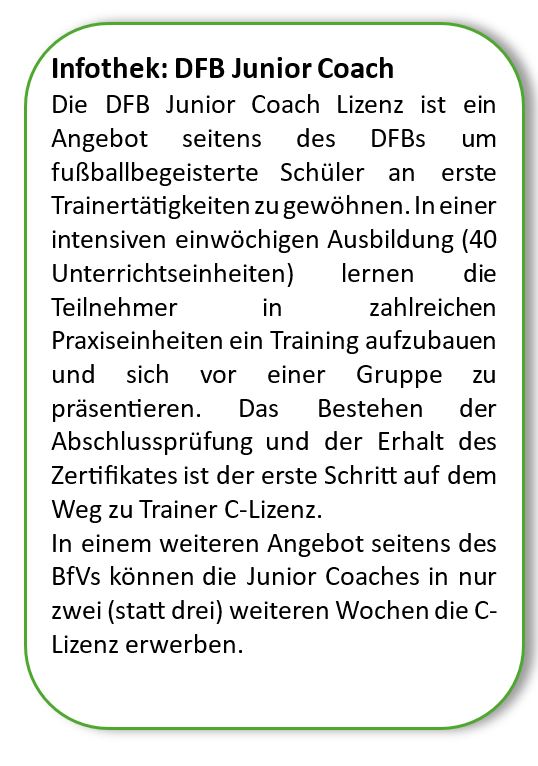 Infothek: DFB Junior Coach

Die DFB Junior Coach Lizenz ist ein Angebot seitens des DFBs um fußballbegeisterte Schüler an erste Trainertätigkeiten zu gewöhnen. In einer intensiven einwöchigen Ausbildung (40 Unterrichtseinheiten) lernen die Teilnehmer in zahlreichen Praxiseinheiten ein Training aufzubauen und sich vor einer Gruppe zu präsentieren. Das Bestehen der Abschlussprüfung und der Erhalt des Zertifikates ist der erste Schritt auf dem Weg zu Trainer C-Lizenz.

In einem weiteren Angebot seitens des BfVs können die Junior Coaches in nur zwei (statt drei) weiteren Wochen die C-Lizenz erwerben.